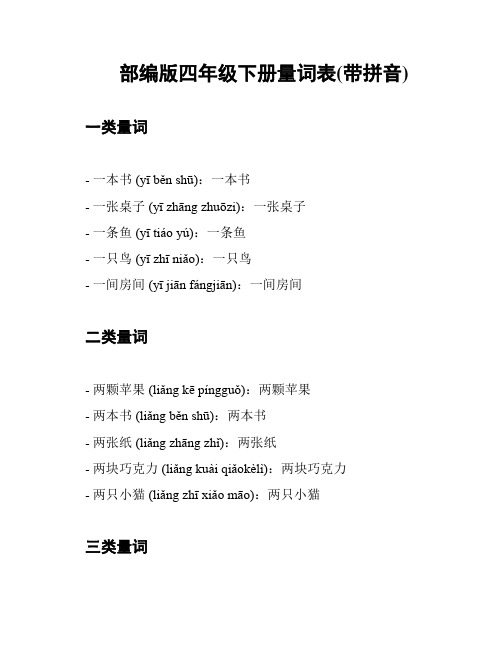 部编版四年级下册量词表(带拼音)

一类量词

- 一本书 (yī běn shū)：一本书
- 一张桌子 (yī zhāng zhuōzi)：一张桌子
- 一条鱼 (yī tiáo yú)：一条鱼
- 一只鸟 (yī zhī niǎo)：一只鸟
- 一间房间 (yī jiān fángjiān)：一间房间

二类量词

- 两颗苹果 (liǎng kē píngguǒ)：两颗苹果
- 两本书 (liǎng běn shū)：两本书
- 两张纸 (liǎng zhāng zhǐ)：两张纸
- 两块巧克力 (liǎng kuài qiǎokèlì)：两块巧克力
- 两只小猫 (liǎng zhī xiǎo māo)：两只小猫

三类量词